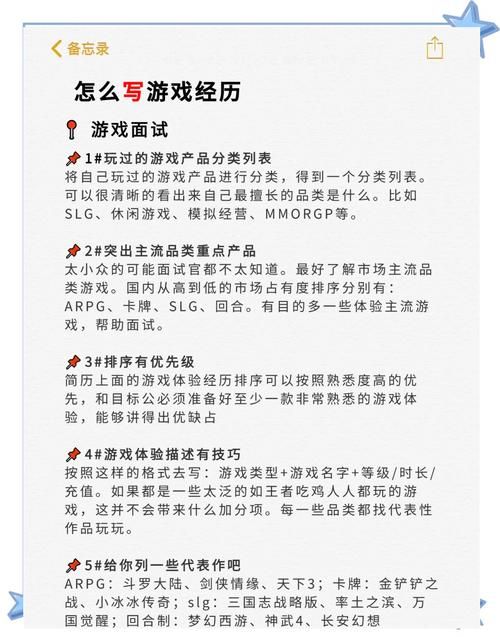 备忘录

怎么写游戏经历

游戏面试

1#玩过的游戏产品分类列表
将自己玩过的游戏产品进行分类，得到一个分类列表。可以很清晰的看出来自己最擅长的品类是什么。比如SLG、休闲游戏、模拟经营、MMORGP等。

2#突出主流品类重点产品
太小众的可能面试官都不太知道。最好了解市场主流品类游戏。国内从高到低的市场占有度排序分别有：ARPG、卡牌、SLG、回合。有目的多一些体验主流游戏，帮助面试。

3#排序有优先级
简历上面的游戏体验经历排序可以按照熟悉度高的优先，和目标公必须准备好至少一款非常熟悉的游戏体验，能够讲得出优缺占

4#游戏体验描述有技巧
按照这样的格式去写：游戏类型+游戏名字+等级/时长/充值。如果都是一些太泛的如王者吃鸡人人都玩的游戏，这并不会带来什么加分项。每一些品类都找代表性作品玩玩。

5#给你列一些代表作吧
ARPG：斗罗大陆、剑侠情缘、天下3；卡牌：金铲铲之战、小冰冰传奇；slg：三国志战略版、率土之滨、万国觉醒；回合制：梦幻西游、神武4、长安幻想